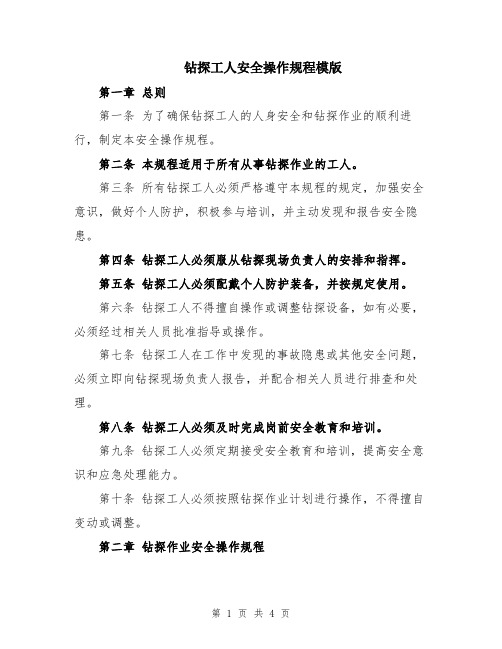 钻探工人安全操作规程模版

第一章 总则

第一条 为了确保钻探工人的人身安全和钻探作业的顺利进行，制定本安全操作规程。

第二条 本规程适用于所有从事钻探作业的工人。

第三条 所有钻探工人必须严格遵守本规程的规定，加强安全意识，做好个人防护，积极参与培训，并主动发现和报告安全隐患。

第四条 钻探工人必须服从钻探现场负责人的安排和指挥。

第五条 钻探工人必须配戴个人防护装备，并按规定使用。

第六条 钻探工人不得擅自操作或调整钻探设备，如有必要，必须经过相关人员批准指导或操作。

第七条 钻探工人在工作中发现的事故隐患或其他安全问题，必须立即向钻探现场负责人报告，并配合相关人员进行排查和处理。

第八条 钻探工人必须及时完成岗前安全教育和培训。

第九条 钻探工人必须定期接受安全教育和培训，提高安全意识和应急处理能力。

第十条 钻探工人必须按照钻探作业计划进行操作，不得擅自变动或调整。

第二章 钻探作业安全操作规程

第 1 页 共 4 页